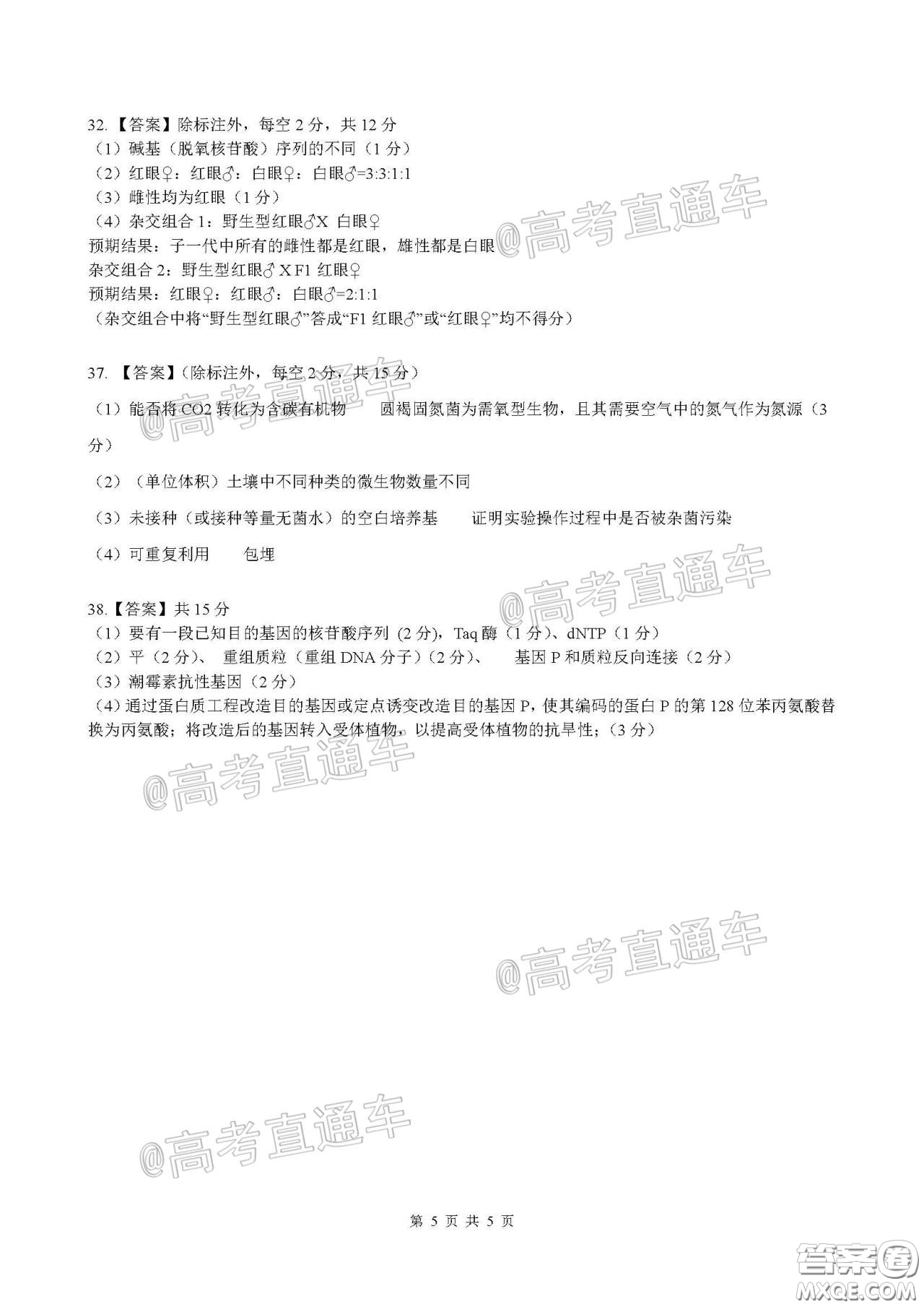 32.【答案】除标注外，每空 2 分，共 12 分
（1）碱基（脱氧核苷酸）序列的不同（1 分）
（2）红眼♀：红眼♂：白眼♀：白眼♂=3:3:1:1
（3）雌性均为红眼（1 分）
（4）杂交组合 1：野生型红眼♂X 白眼♀
预期结果：子一代中所有的雌性都是红眼，雄性都是白眼
杂交组合 2：野生型红眼♂ X F1 红眼♀
预期结果：红眼♀：红眼♂：白眼♂=2:1:1
（杂交组合中将“野生型红眼♂”答成“F1 红眼♂”或“红眼♀”均不得分）

@高考直通车

37. 【答案】(除标注外，每空 2 分，共 15 分)
（1）能否将 CO2 转化为含碳有机物　　圆褐固氮菌为需氧型生物，且其需要空气中的氮气作为氮源（3 分）
（2）（单位体积）土壤中不同种类的微生物数量不同
（3）未接种（或接种等量无菌水）的空白培养基　　证明实验操作过程中是否被杂菌污染
（4）可重复利用　　包埋

@高考直通车

@高考直通车

38.【答案】共 15 分
（1）要有一段已知目的基因的核苷酸序列 (2 分)，Taq 酶（1 分）、dNTP（1 分）
（2）平（2 分）、 重组质粒（重组 DNA 分子）(2 分)、　基因 P 和质粒反向连接（2 分）
（3）潮霉素抗性基因（2 分）
（4）通过蛋白质工程改造目的基因或定点诱变改造目的基因 P，使其编码的蛋白 P 的第 128 位苯丙氨酸替换为丙氨酸；将改造后的基因转入受体植物，以提高受体植物的抗旱性；(3 分)

@高考直通车

@高考直通车

@高考直通车

第 5 页 共 5 页

答案圈
MXQE.COM